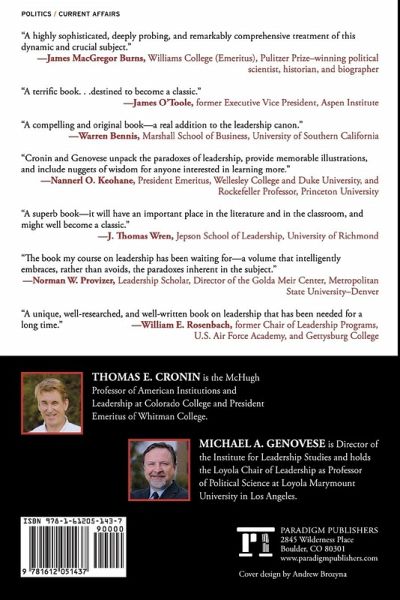 POLITICS / CURRENT AFFAIRS

"A highly sophisticated, deeply probing, and remarkably comprehensive treatment of this dynamic and crucial subject."
—James MacGregor Burns, Williams College (Emeritus), Pulitzer Prize–winning political scientist, historian, and biographer

"A terrific book. . .destined to become a classic."
—James O'Toole, former Executive Vice President, Aspen Institute

"A compelling and original book—a real addition to the leadership canon."
—Warren Bennis, Marshall School of Business, University of Southern California

"Cronin and Genovese unpack the paradoxes of leadership, provide memorable illustrations, and include nuggets of wisdom for anyone interested in learning more."
—Nannerl O. Keohane, President Emeritus, Wellesley College and Duke University, and Rockefeller Professor, Princeton University

"A superb book—it will have an important place in the literature and in the classroom, and might well become a classic."
—J. Thomas Wren, Jepson School of Leadership, University of Richmond

"The book my course on leadership has been waiting for—a volume that intelligently embraces, rather than avoids, the paradoxes inherent in the subject."
—Norman W. Provizer, Leadership Scholar, Director of the Golda Meir Center, Metropolitan State University–Denver

"A unique, well-researched, and well-written book on leadership that has been needed for a long time."
—William E. Rosenbach, former Chair of Leadership Programs, U.S. Air Force Academy, and Gettysburg College

THOMAS E. CRONIN is the McHugh Professor of American Institutions and Leadership at Colorado College and President Emeritus of Whitman College.

MICHAEL A. GENOVESE is Director of the Institute for Leadership Studies and holds the Loyola Chair of Leadership as Professor of Political Science at Loyola Marymount University in Los Angeles.

ISBN 978-1-61205-143-7
90000
9 781612 051437

PARADIGM PUBLISHERS
2845 Wilderness Place
Boulder, CO 80301
www.paradigmpublishers.com

Cover design by Andrew Brozyna